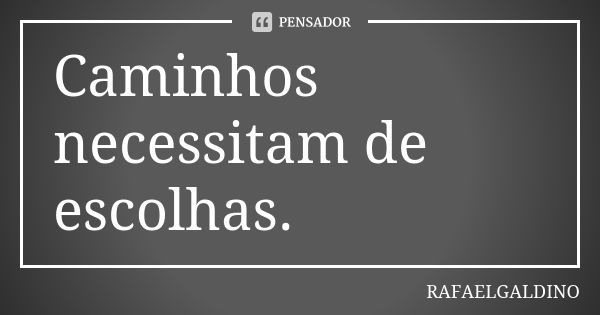 PENSADOR

Caminhos necessitam de escolhas.

RAFAELGALDINO